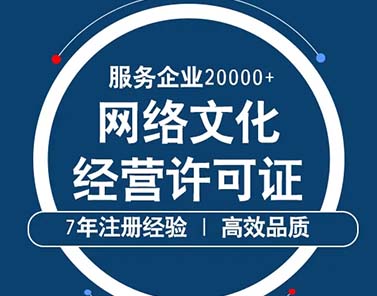 服务企业20000+

网络文化
经营许可证

7年注册经验 | 高效品质